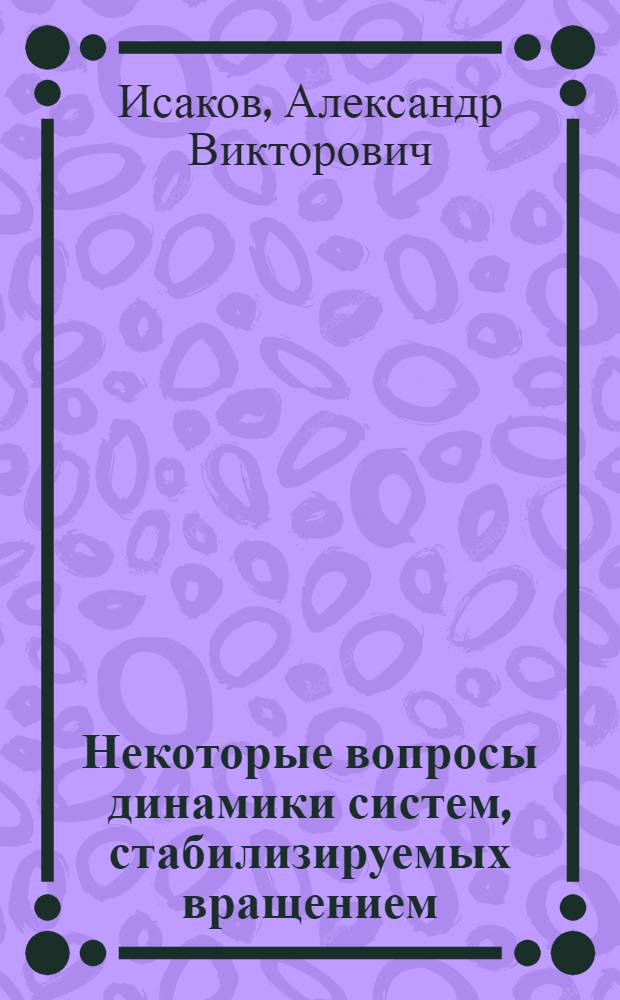 Исаков, Александр Викторович

Некоторые вопросы динамики систем, стабилизируемых вращением